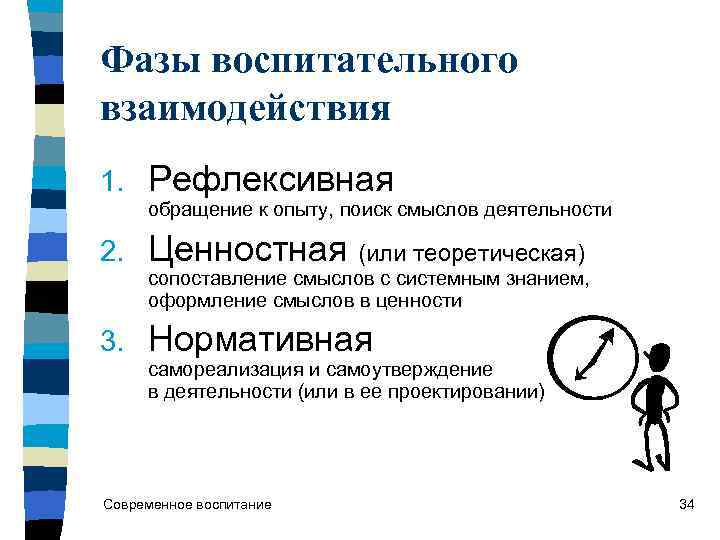 Фазы воспитательного взаимодействия

1. Рефлексивная
обращение к опыту, поиск смыслов деятельности

2. Ценностная (или теоретическая)
сопоставление смыслов с системным знанием, оформление смыслов в ценности

3. Нормативная
самореализация и самоутверждение в деятельности (или в ее проектировании)

Современное воспитание

34